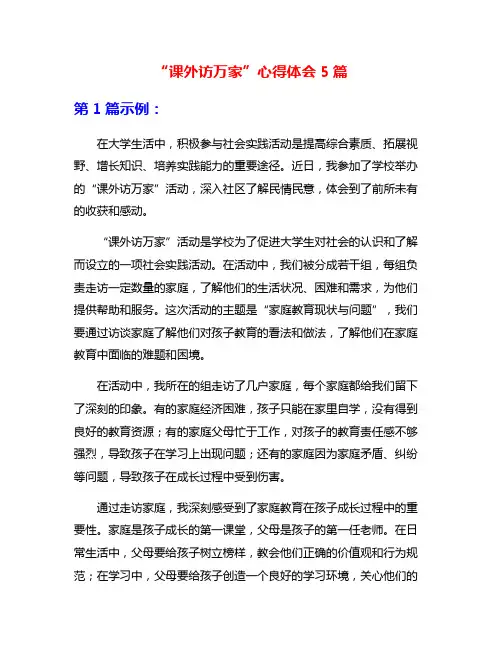 “课外访万家”心得体会 5 篇

第 1 篇示例：

在大学生活中，积极参与社会实践活动是提高综合素质、拓展视野、增长知识、培养实践能力的重要途径。近日，我参加了学校举办的“课外访万家”活动，深入社区了解民情民意，体会到了前所未有的收获和感动。

“课外访万家”活动是学校为了促进大学生对社会的认识和了解而设立的一项社会实践活动。在活动中，我们被分成若干组，每组负责走访一定数量的家庭，了解他们的生活状况、困难和需求，为他们提供帮助和服务。这次活动的主题是“家庭教育现状与问题”，我们要通过访谈家庭了解他们对孩子教育的看法和做法，了解他们在家庭教育中面临的难题和困境。

在活动中，我所在的组走访了几户家庭，每个家庭都给我们留下了深刻的印象。有的家庭经济困难，孩子只能在家里自学，没有得到良好的教育资源；有的家庭父母忙于工作，对孩子的教育责任感不够强烈，导致孩子在学习上出现问题；还有的家庭因为家庭矛盾、纠纷等问题，导致孩子在成长过程中受到伤害。

通过走访家庭，我深刻感受到了家庭教育在孩子成长过程中的重要性。家庭是孩子成长的第一课堂，父母是孩子的第一任老师。在日常生活中，父母要给孩子树立榜样，教会他们正确的价值观和行为规范；在学习中，父母要给孩子创造一个良好的学习环境，关心他们的